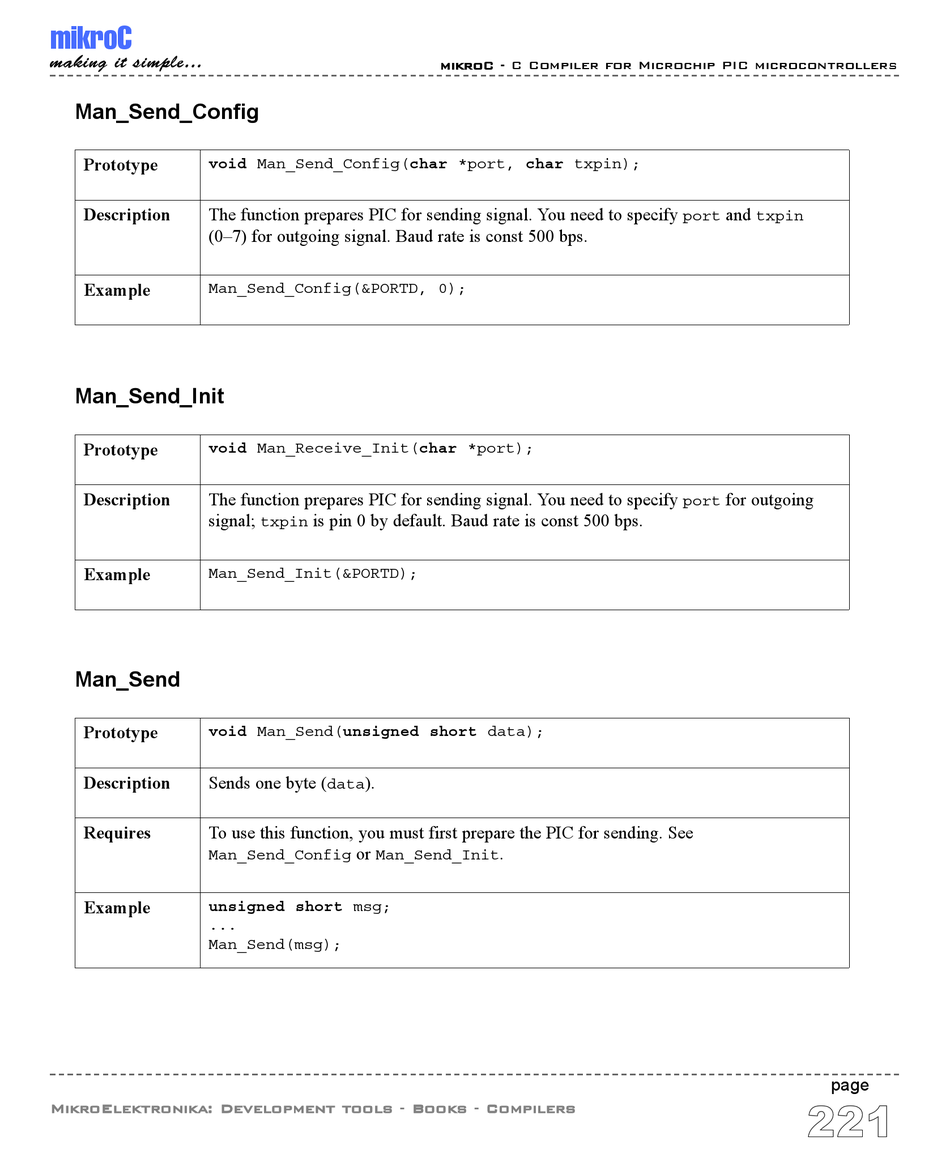 mikroC
making it simple...

mikroC - C Compiler for Microchip PIC microcontrollers

Man_Send_Config

| Prototype | void Man_Send_Config(char *port, char txpin); |
|---|---|
| Description | The function prepares PIC for sending signal. You need to specify port and txpin (0–7) for outgoing signal. Baud rate is const 500 bps. |
| Example | Man_Send_Config(&PORTD, 0); |

Man_Send_Init

| Prototype | void Man_Receive_Init(char *port); |
|---|---|
| Description | The function prepares PIC for sending signal. You need to specify port for outgoing signal; txpin is pin 0 by default. Baud rate is const 500 bps. |
| Example | Man_Send_Init(&PORTD); |

Man_Send

| Prototype | void Man_Send(unsigned short data); |
|---|---|
| Description | Sends one byte (data). |
| Requires | To use this function, you must first prepare the PIC for sending. See Man_Send_Config or Man_Send_Init. |
| Example | unsigned short msg; ... Man_Send(msg); |

MikroElektronika: Development tools - Books - Compilers

page
221